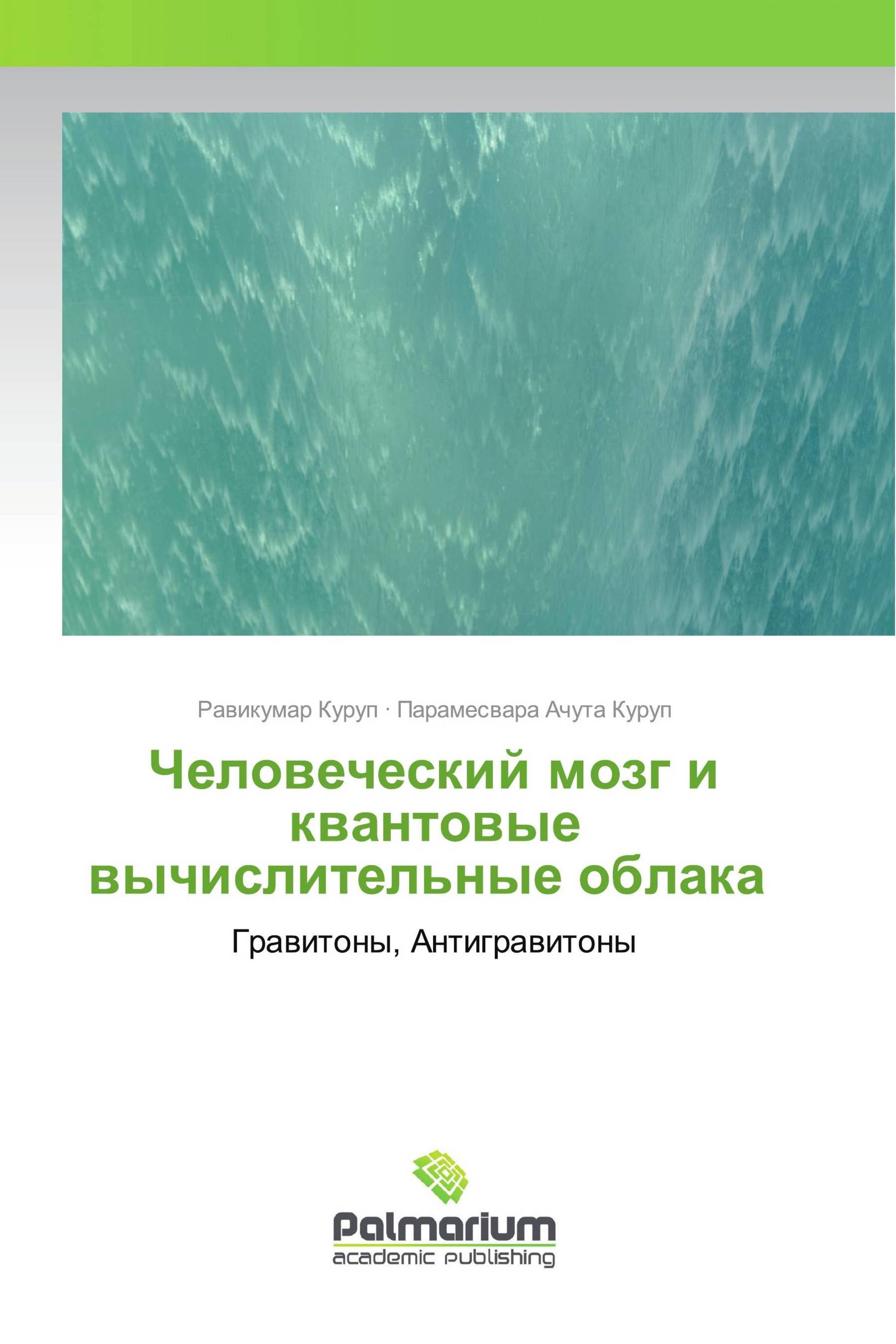 Равикумар Куруп · Парамесвара Ачута Куруп

Человеческий мозг и квантовые вычислительные облака

Гравитоны, Антигравитоны

Palmarium
academic publishing